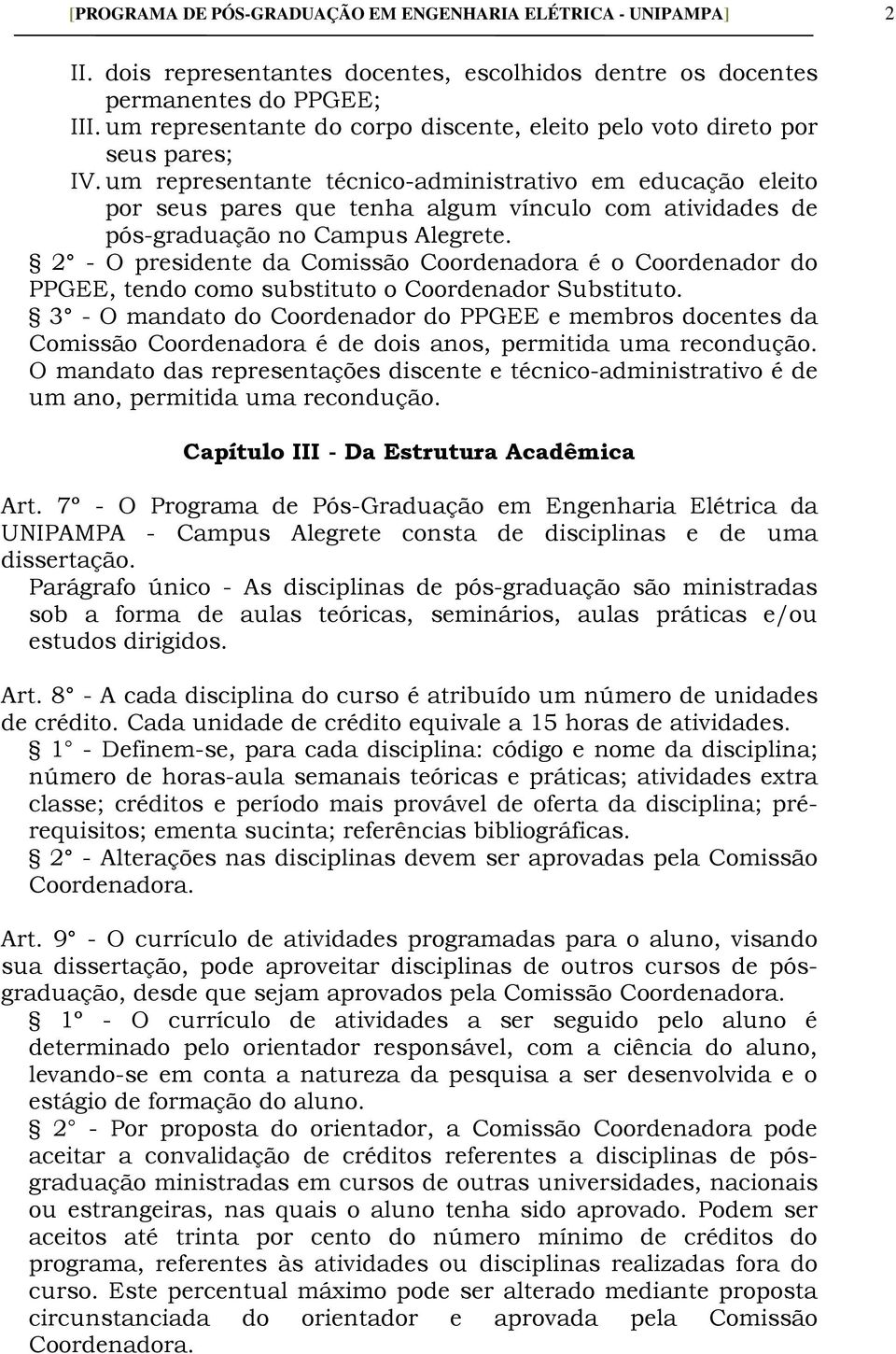 [PROGRAMA DE PÓS-GRADUAÇÃO EM ENGENHARIA ELÉTRICA - UNIPAMPA] 2

II. dois representantes docentes, escolhidos dentre os docentes permanentes do PPGEE;
III. um representante do corpo discente, eleito pelo voto direto por seus pares;
IV. um representante técnico-administrativo em educação eleito por seus pares que tenha algum vínculo com atividades de pós-graduação no Campus Alegrete.
§ 2° - O presidente da Comissão Coordenadora é o Coordenador do PPGEE, tendo como substituto o Coordenador Substituto.
§ 3° - O mandato do Coordenador do PPGEE e membros docentes da Comissão Coordenadora é de dois anos, permitida uma recondução. O mandato das representações discente e técnico-administrativo é de um ano, permitida uma recondução.

Capítulo III - Da Estrutura Acadêmica

Art. 7° - O Programa de Pós-Graduação em Engenharia Elétrica da UNIPAMPA - Campus Alegrete consta de disciplinas e de uma dissertação.
Parágrafo único - As disciplinas de pós-graduação são ministradas sob a forma de aulas teóricas, seminários, aulas práticas e/ou estudos dirigidos.

Art. 8° - A cada disciplina do curso é atribuído um número de unidades de crédito. Cada unidade de crédito equivale a 15 horas de atividades.
§ 1° - Definem-se, para cada disciplina: código e nome da disciplina; número de horas-aula semanais teóricas e práticas; atividades extra classe; créditos e período mais provável de oferta da disciplina; pré-requisitos; ementa sucinta; referências bibliográficas.
§ 2° - Alterações nas disciplinas devem ser aprovadas pela Comissão Coordenadora.

Art. 9° - O currículo de atividades programadas para o aluno, visando sua dissertação, pode aproveitar disciplinas de outros cursos de pós-graduação, desde que sejam aprovados pela Comissão Coordenadora.
§ 1º - O currículo de atividades a ser seguido pelo aluno é determinado pelo orientador responsável, com a ciência do aluno, levando-se em conta a natureza da pesquisa a ser desenvolvida e o estágio de formação do aluno.
§ 2° - Por proposta do orientador, a Comissão Coordenadora pode aceitar a convalidação de créditos referentes a disciplinas de pós-graduação ministradas em cursos de outras universidades, nacionais ou estrangeiras, nas quais o aluno tenha sido aprovado. Podem ser aceitos até trinta por cento do número mínimo de créditos do programa, referentes às atividades ou disciplinas realizadas fora do curso. Este percentual máximo pode ser alterado mediante proposta circunstanciada do orientador e aprovada pela Comissão Coordenadora.